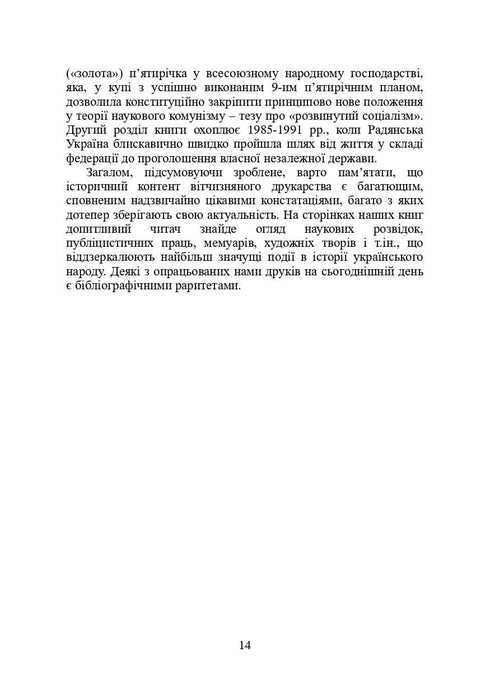 («золота») п'ятирічка у всесоюзному народному господарстві, яка, у купі з успішно виконаним 9-им п'ятирічним планом, дозволила конституційно закріпити принципово нове положення у теорії наукового комунізму – тезу про «розвинутий соціалізм». Другий розділ книги охоплює 1985-1991 рр., коли Радянська Україна блискавично швидко пройшла шлях від життя у складі федерації до проголошення власної незалежної держави.

Загалом, підсумовуючи зроблене, варто пам'ятати, що історичний контент вітчизняного друкарства є багатющим, сповненим надзвичайно цікавими констатаціями, багато з яких дотепер зберігають свою актуальність. На сторінках наших книг допитливий читач знайде огляд наукових розвідок, публіцистичних праць, мемуарів, художніх творів і т.ін., що віддзеркалюють найбільш значущі події в історії українського народу. Деякі з опрацьованих нами друків на сьогоднішній день є бібліографічними раритетами.

14